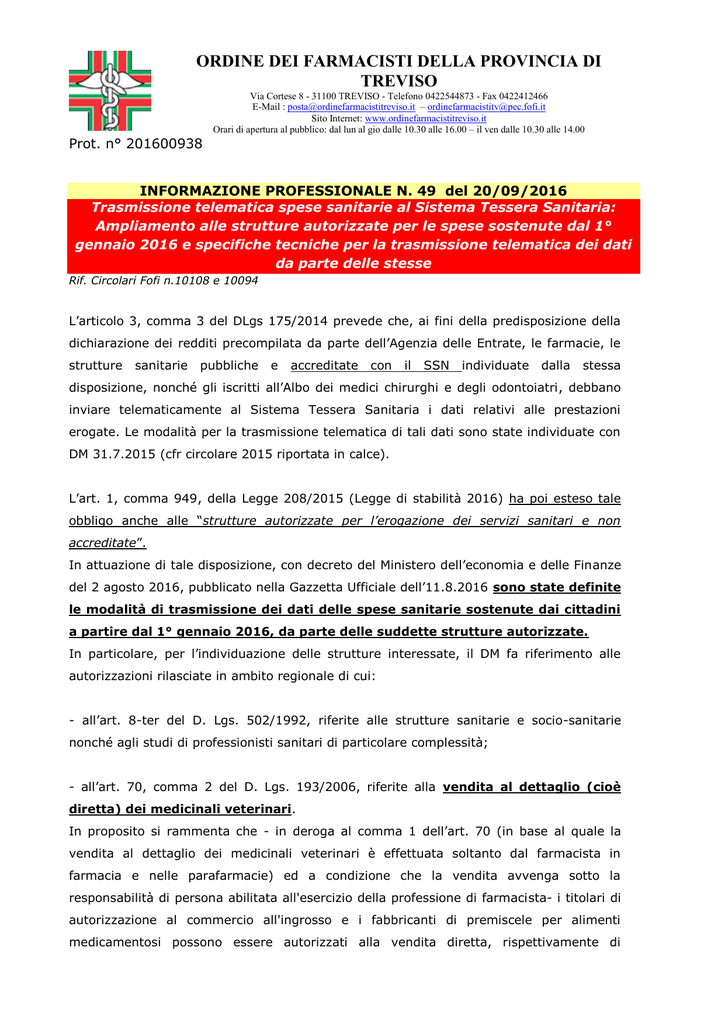 ORDINE DEI FARMACISTI DELLA PROVINCIA DI TREVISO

Via Cortese 8 - 31100 TREVISO - Telefono 0422544873 - Fax 0422412466
E-Mail : posta@ordinefarmacistitreviso.it – ordinefarmacistitv@pec.fofi.it
Sito Internet: www.ordinefarmacistitreviso.it
Orari di apertura al pubblico: dal lun al gio dalle 10.30 alle 16.00 – il ven dalle 10.30 alle 14.00

Prot. n° 201600938

INFORMAZIONE PROFESSIONALE N. 49 del 20/09/2016

Trasmissione telematica spese sanitarie al Sistema Tessera Sanitaria: Ampliamento alle strutture autorizzate per le spese sostenute dal 1° gennaio 2016 e specifiche tecniche per la trasmissione telematica dei dati da parte delle stesse

Rif. Circolari Fofi n.10108 e 10094

L'articolo 3, comma 3 del DLgs 175/2014 prevede che, ai fini della predisposizione della dichiarazione dei redditi precompilata da parte dell'Agenzia delle Entrate, le farmacie, le strutture sanitarie pubbliche e accreditate con il SSN individuate dalla stessa disposizione, nonché gli iscritti all'Albo dei medici chirurghi e degli odontoiatri, debbano inviare telematicamente al Sistema Tessera Sanitaria i dati relativi alle prestazioni erogate. Le modalità per la trasmissione telematica di tali dati sono state individuate con DM 31.7.2015 (cfr circolare 2015 riportata in calce).

L'art. 1, comma 949, della Legge 208/2015 (Legge di stabilità 2016) ha poi esteso tale obbligo anche alle "strutture autorizzate per l'erogazione dei servizi sanitari e non accreditate".
In attuazione di tale disposizione, con decreto del Ministero dell'economia e delle Finanze del 2 agosto 2016, pubblicato nella Gazzetta Ufficiale dell'11.8.2016 sono state definite le modalità di trasmissione dei dati delle spese sanitarie sostenute dai cittadini a partire dal 1° gennaio 2016, da parte delle suddette strutture autorizzate.
In particolare, per l'individuazione delle strutture interessate, il DM fa riferimento alle autorizzazioni rilasciate in ambito regionale di cui:

- all'art. 8-ter del D. Lgs. 502/1992, riferite alle strutture sanitarie e socio-sanitarie nonché agli studi di professionisti sanitari di particolare complessità;

- all'art. 70, comma 2 del D. Lgs. 193/2006, riferite alla vendita al dettaglio (cioè diretta) dei medicinali veterinari.
In proposito si rammenta che - in deroga al comma 1 dell'art. 70 (in base al quale la vendita al dettaglio dei medicinali veterinari è effettuata soltanto dal farmacista in farmacia e nelle parafarmacie) ed a condizione che la vendita avvenga sotto la responsabilità di persona abilitata all'esercizio della professione di farmacista- i titolari di autorizzazione al commercio all'ingrosso e i fabbricanti di premiscele per alimenti medicamentosi possono essere autorizzati alla vendita diretta, rispettivamente di